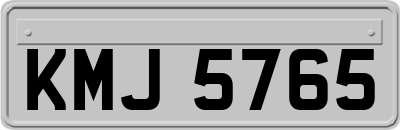 KMJ 5765